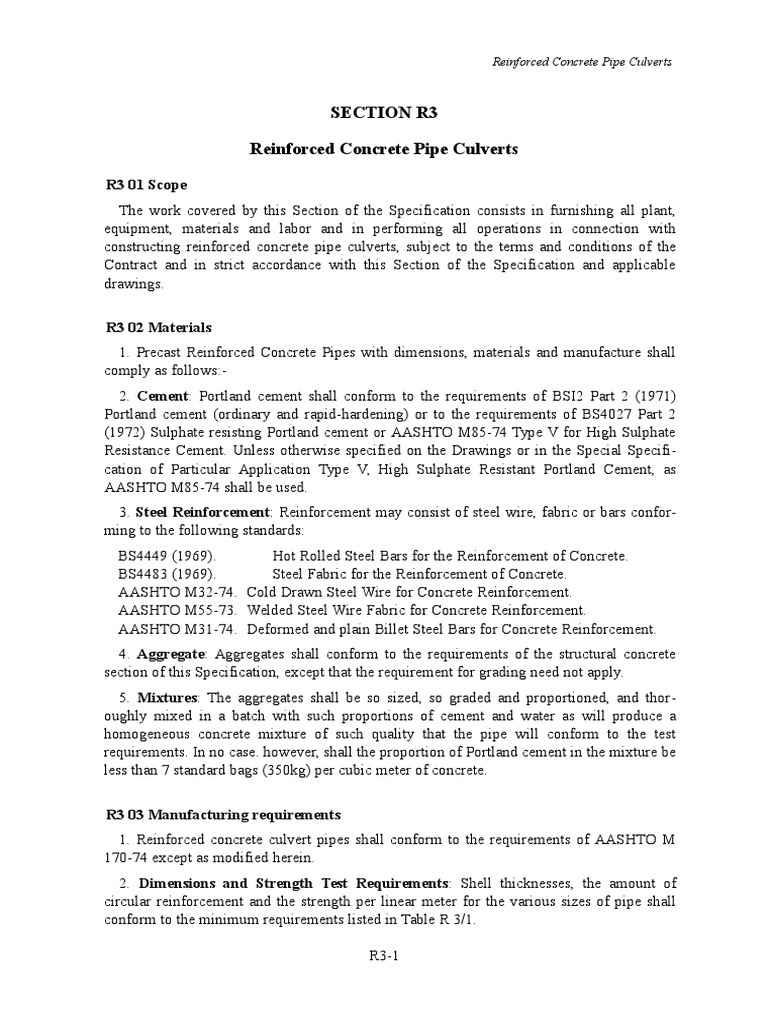 Reinforced Concrete Pipe Culverts

SECTION R3

Reinforced Concrete Pipe Culverts

R3 01 Scope

The work covered by this Section of the Specification consists in furnishing all plant, equipment, materials and labor and in performing all operations in connection with constructing reinforced concrete pipe culverts, subject to the terms and conditions of the Contract and in strict accordance with this Section of the Specification and applicable drawings.

R3 02 Materials

1. Precast Reinforced Concrete Pipes with dimensions, materials and manufacture shall comply as follows:-

2. Cement: Portland cement shall conform to the requirements of BSI2 Part 2 (1971) Portland cement (ordinary and rapid-hardening) or to the requirements of BS4027 Part 2 (1972) Sulphate resisting Portland cement or AASHTO M85-74 Type V for High Sulphate Resistance Cement. Unless otherwise specified on the Drawings or in the Special Specification of Particular Application Type V, High Sulphate Resistant Portland Cement, as AASHTO M85-74 shall be used.

3. Steel Reinforcement: Reinforcement may consist of steel wire, fabric or bars conforming to the following standards:

BS4449 (1969). Hot Rolled Steel Bars for the Reinforcement of Concrete.
BS4483 (1969). Steel Fabric for the Reinforcement of Concrete.
AASHTO M32-74. Cold Drawn Steel Wire for Concrete Reinforcement.
AASHTO M55-73. Welded Steel Wire Fabric for Concrete Reinforcement.
AASHTO M31-74. Deformed and plain Billet Steel Bars for Concrete Reinforcement.

4. Aggregate: Aggregates shall conform to the requirements of the structural concrete section of this Specification, except that the requirement for grading need not apply.

5. Mixtures: The aggregates shall be so sized, so graded and proportioned, and thoroughly mixed in a batch with such proportions of cement and water as will produce a homogeneous concrete mixture of such quality that the pipe will conform to the test requirements. In no case. however, shall the proportion of Portland cement in the mixture be less than 7 standard bags (350kg) per cubic meter of concrete.

R3 03 Manufacturing requirements

1. Reinforced concrete culvert pipes shall conform to the requirements of AASHTO M 170-74 except as modified herein.

2. Dimensions and Strength Test Requirements: Shell thicknesses, the amount of circular reinforcement and the strength per linear meter for the various sizes of pipe shall conform to the minimum requirements listed in Table R 3/1.

R3-1